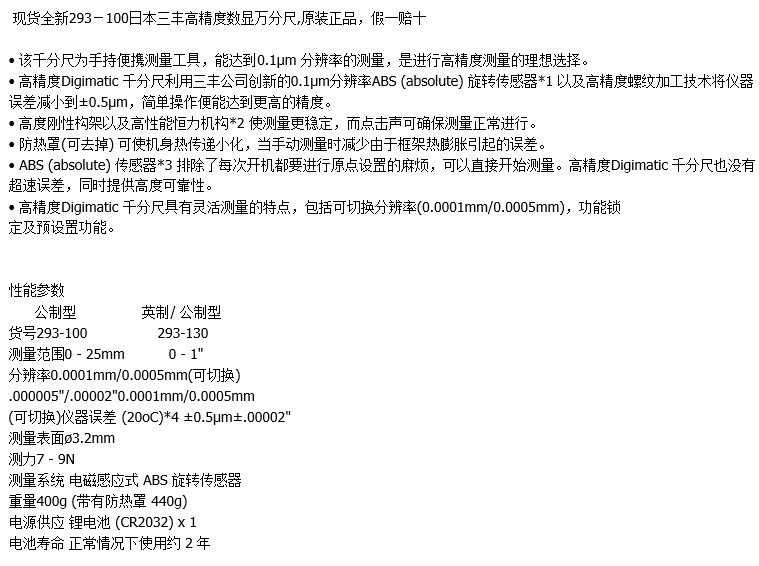 现货全新293－100日本三丰高精度数显万分尺,原装正品，假一赔十

• 该千分尺为手持便携测量工具，能达到0.1µm 分辨率的测量，是进行高精度测量的理想选择。
• 高精度Digimatic 千分尺利用三丰公司创新的0.1µm分辨率ABS (absolute) 旋转传感器*1 以及高精度螺纹加工技术将仪器误差减小到±0.5µm，简单操作便能达到更高的精度。
• 高度刚性构架以及高性能恒力机构*2 使测量更稳定，而点击声可确保测量正常进行。
• 防热罩(可去掉) 可使机身热传递小化，当手动测量时减少由于框架热膨胀引起的误差。
• ABS (absolute) 传感器*3 排除了每次开机都要进行原点设置的麻烦，可以直接开始测量。高精度Digimatic 千分尺也没有超速误差，同时提供高度可靠性。
• 高精度Digimatic 千分尺具有灵活测量的特点，包括可切换分辨率(0.0001mm/0.0005mm)，功能锁定及预设置功能。

性能参数
公制型 英制/ 公制型
货号293-100 293-130
测量范围0 - 25mm 0 - 1"
分辨率0.0001mm/0.0005mm(可切换)
.000005"/.00002"0.0001mm/0.0005mm
(可切换)仪器误差 (20oC)*4 ±0.5µm±.00002"
测量表面ø3.2mm
测力7 - 9N
测量系统 电磁感应式 ABS 旋转传感器
重量400g (带有防热罩 440g)
电源供应 锂电池 (CR2032) x 1
电池寿命 正常情况下使用约 2 年